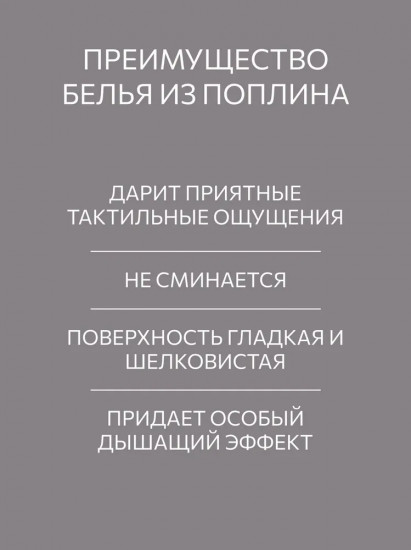 ПРЕИМУЩЕСТВО
БЕЛЬЯ ИЗ ПОПЛИНА

ДАРИТ ПРИЯТНЫЕ ТАКТИЛЬНЫЕ ОЩУЩЕНИЯ

НЕ СМИНАЕТСЯ

ПОВЕРХНОСТЬ ГЛАДКАЯ И ШЕЛКОВИСТАЯ

ПРИДАЕТ ОСОБЫЙ ДЫШАЩИЙ ЭФФЕКТ